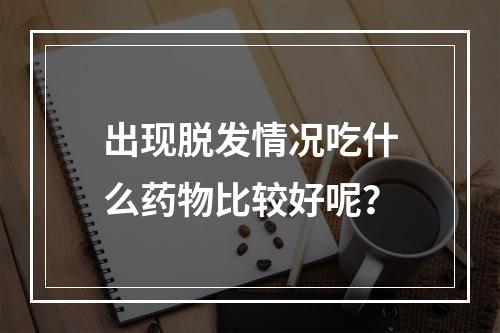 出现脱发情况吃什么药物比较好呢？